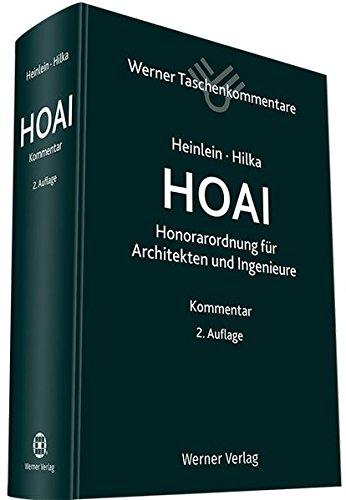 Heinlein · Hilka

HOAI

Kommentar

2. Auflage

Werner Verlag

Werner Taschenkommentare

Heinlein · Hilka

HOAI

Honorarordnung für Architekten und Ingenieure

Kommentar

2. Auflage

Werner Verlag